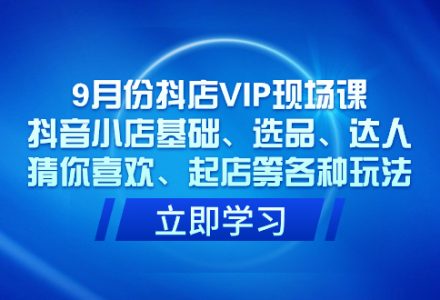 9月份抖店VIP现场课
抖音小店基础、选品、达人
猜你喜欢、起店等各种玩法

立即学习